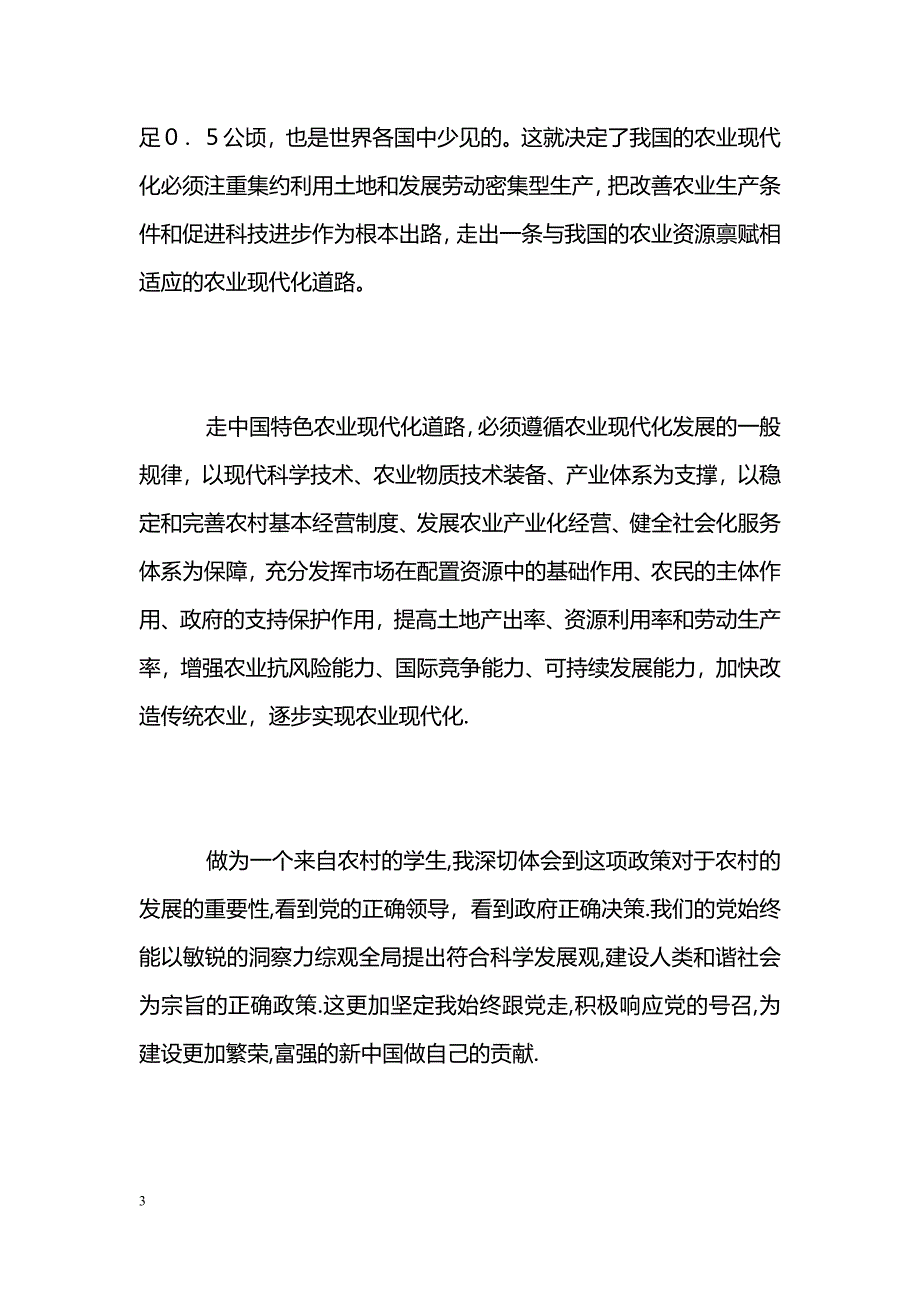 足０．５公顷，也是世界各国中少见的。这就决定了我国的农业现代化必须注重集约利用土地和发展劳动密集型生产，把改善农业生产条件和促进科技进步作为根本出路，走出一条与我国的农业资源禀赋相适应的农业现代化道路。

走中国特色农业现代化道路，必须遵循农业现代化发展的一般规律，以现代科学技术、农业物质技术装备、产业体系为支撑，以稳定和完善农村基本经营制度、发展农业产业化经营、健全社会化服务体系为保障，充分发挥市场在配置资源中的基础作用、农民的主体作用、政府的支持保护作用，提高土地产出率、资源利用率和劳动生产率，增强农业抗风险能力、国际竞争能力、可持续发展能力，加快改造传统农业，逐步实现农业现代化.

做为一个来自农村的学生,我深切体会到这项政策对于农村的发展的重要性,看到党的正确领导，看到政府正确决策.我们的党始终能以敏锐的洞察力综观全局提出符合科学发展观,建设人类和谐社会为宗旨的正确政策.这更加坚定我始终跟党走,积极响应党的号召,为建设更加繁荣,富强的新中国做自己的贡献.

3